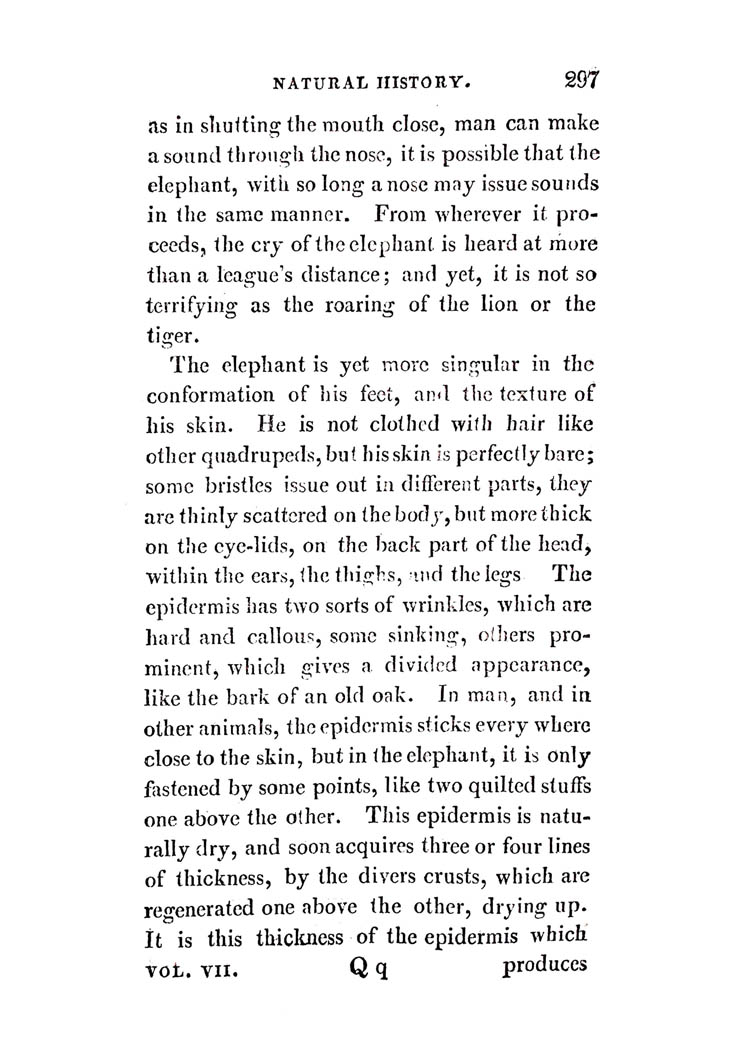 NATURAL HISTORY. 297

as in shutting the mouth close, man can make a sound through the nose, it is possible that the elephant, with so long a nose may issue sounds in the same manner. From wherever it proceeds, the cry of the elephant is heard at more than a league's distance; and yet, it is not so terrifying as the roaring of the lion or the tiger.

The elephant is yet more singular in the conformation of his feet, and the texture of his skin. He is not clothed with hair like other quadrupeds, but his skin is perfectly bare; some bristles issue out in different parts, they are thinly scattered on the body, but more thick on the eye-lids, on the back part of the head, within the ears, the thighs, and the legs The epidermis has two sorts of wrinkles, which are hard and callous, some sinking, others prominent, which gives a divided appearance, like the bark of an old oak. In man, and in other animals, the epidermis sticks every where close to the skin, but in the elephant, it is only fastened by some points, like two quilted stuffs one above the other. This epidermis is naturally dry, and soon acquires three or four lines of thickness, by the divers crusts, which are regenerated one above the other, drying up. It is this thickness of the epidermis which

VOL. VII. Q q produces